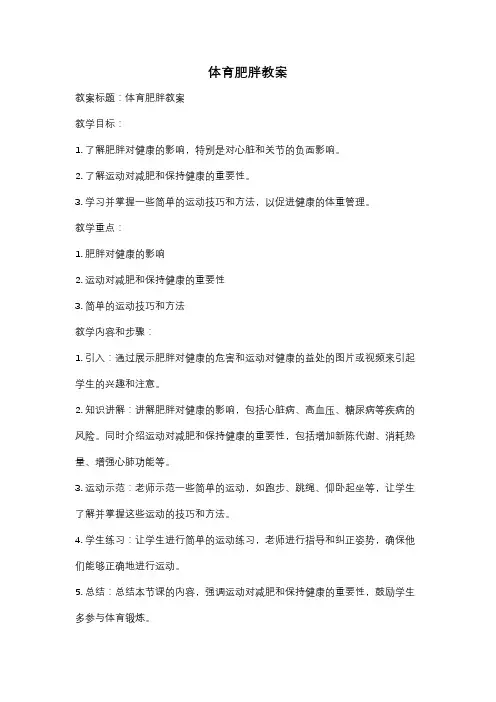 体育肥胖教案

教案标题：体育肥胖教案

教学目标：

1. 了解肥胖对健康的影响，特别是对心脏和关节的负面影响。

2. 了解运动对减肥和保持健康的重要性。

3. 学习并掌握一些简单的运动技巧和方法，以促进健康的体重管理。

教学重点：

1. 肥胖对健康的影响

2. 运动对减肥和保持健康的重要性

3. 简单的运动技巧和方法

教学内容和步骤：

1. 引入：通过展示肥胖对健康的危害和运动对健康的益处的图片或视频来引起学生的兴趣和注意。

2. 知识讲解：讲解肥胖对健康的影响，包括心脏病、高血压、糖尿病等疾病的风险。同时介绍运动对减肥和保持健康的重要性，包括增加新陈代谢、消耗热量、增强心肺功能等。

3. 运动示范：老师示范一些简单的运动，如跑步、跳绳、仰卧起坐等，让学生了解并掌握这些运动的技巧和方法。

4. 学生练习：让学生进行简单的运动练习，老师进行指导和纠正姿势，确保他们能够正确地进行运动。

5. 总结：总结本节课的内容，强调运动对减肥和保持健康的重要性，鼓励学生多参与体育锻炼。